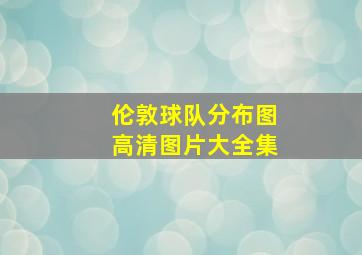 伦敦球队分布图
高清图片大全集